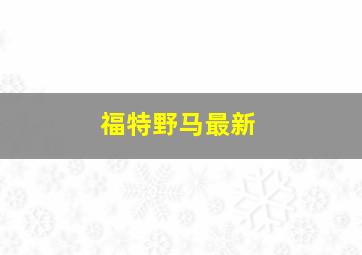 福特野马最新